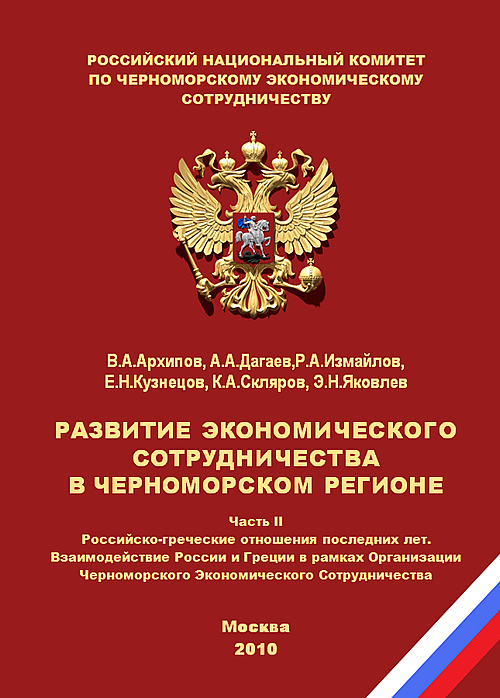 РОССИЙСКИЙ НАЦИОНАЛЬНЫЙ КОМИТЕТ
ПО ЧЕРНОМОРСКОМУ ЭКОНОМИЧЕСКОМУ
СОТРУДНИЧЕСТВУ

В.А.Архипов, А.А.Дагаев,Р.А.Измайлов,
Е.Н.Кузнецов, К.А.Скляров, Э.Н.Яковлев

РАЗВИТИЕ ЭКОНОМИЧЕСКОГО
СОТРУДНИЧЕСТВА
В ЧЕРНОМОРСКОМ РЕГИОНЕ

Часть II
Российско-греческие отношения последних лет.
Взаимодействие России и Греции в рамках Организации
Черноморского Экономического Сотрудничества

Москва
2010